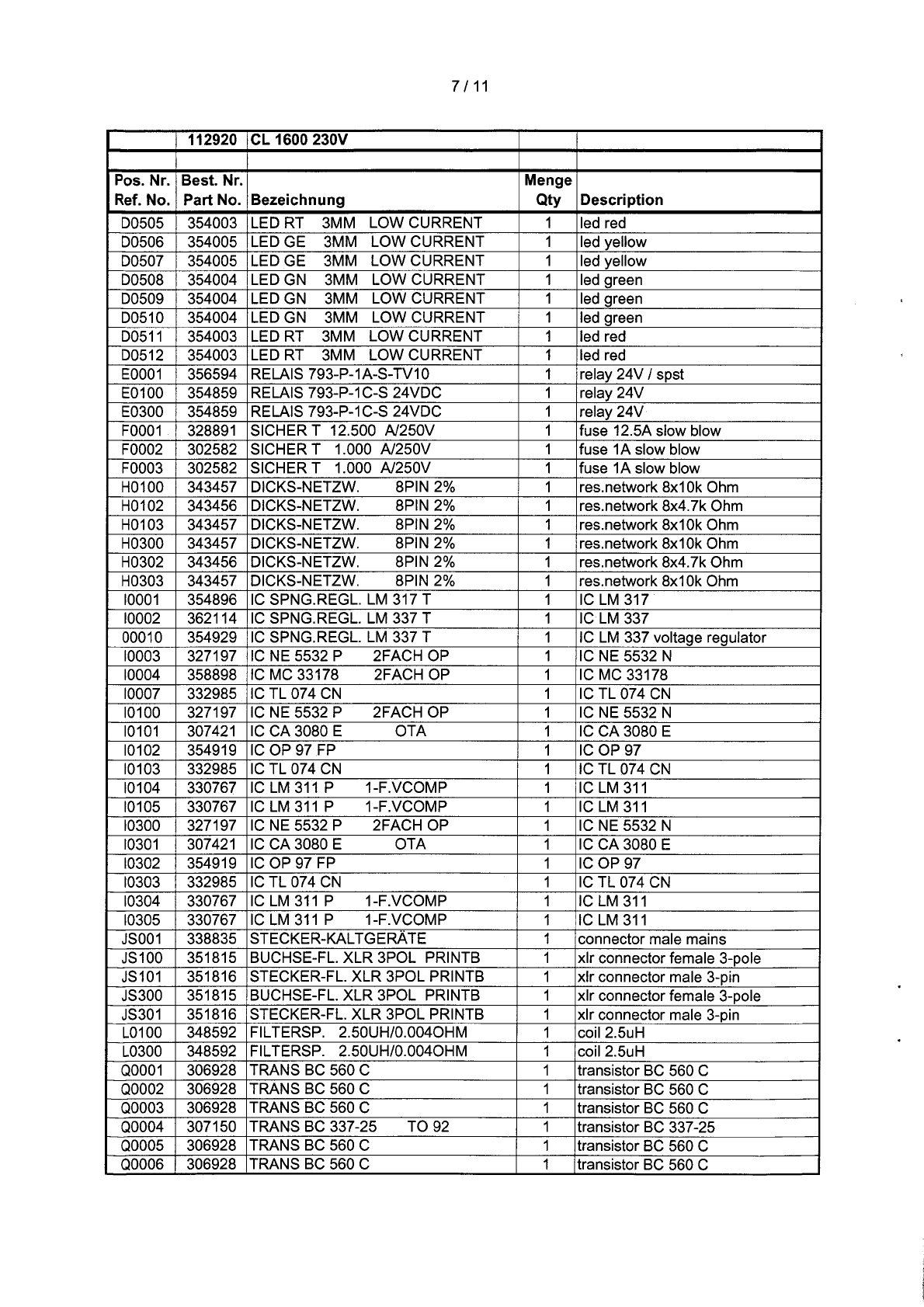 7 / 11

| | 112920 | CL 1600 230V | | |
|---|---|---|---|---|
| | | | | |
| Pos. Nr. Ref. No. | Best. Nr. Part No. | Bezeichnung | Menge Qty | Description |
| D0505 | 354003 | LED RT 3MM LOW CURRENT | 1 | led red |
| D0506 | 354005 | LED GE 3MM LOW CURRENT | 1 | led yellow |
| D0507 | 354005 | LED GE 3MM LOW CURRENT | 1 | led yellow |
| D0508 | 354004 | LED GN 3MM LOW CURRENT | 1 | led green |
| D0509 | 354004 | LED GN 3MM LOW CURRENT | 1 | led green |
| D0510 | 354004 | LED GN 3MM LOW CURRENT | 1 | led green |
| D0511 | 354003 | LED RT 3MM LOW CURRENT | 1 | led red |
| D0512 | 354003 | LED RT 3MM LOW CURRENT | 1 | led red |
| E0001 | 356594 | RELAIS 793-P-1A-S-TV10 | 1 | relay 24V / spst |
| E0100 | 354859 | RELAIS 793-P-1C-S 24VDC | 1 | relay 24V |
| E0300 | 354859 | RELAIS 793-P-1C-S 24VDC | 1 | relay 24V |
| F0001 | 328891 | SICHER T 12.500 A/250V | 1 | fuse 12.5A slow blow |
| F0002 | 302582 | SICHER T 1.000 A/250V | 1 | fuse 1A slow blow |
| F0003 | 302582 | SICHER T 1.000 A/250V | 1 | fuse 1A slow blow |
| H0100 | 343457 | DICKS-NETZW. 8PIN 2% | 1 | res.network 8x10k Ohm |
| H0102 | 343456 | DICKS-NETZW. 8PIN 2% | 1 | res.network 8x4.7k Ohm |
| H0103 | 343457 | DICKS-NETZW. 8PIN 2% | 1 | res.network 8x10k Ohm |
| H0300 | 343457 | DICKS-NETZW. 8PIN 2% | 1 | res.network 8x10k Ohm |
| H0302 | 343456 | DICKS-NETZW. 8PIN 2% | 1 | res.network 8x4.7k Ohm |
| H0303 | 343457 | DICKS-NETZW. 8PIN 2% | 1 | res.network 8x10k Ohm |
| I0001 | 354896 | IC SPNG.REGL. LM 317 T | 1 | IC LM 317 |
| I0002 | 362114 | IC SPNG.REGL. LM 337 T | 1 | IC LM 337 |
| 00010 | 354929 | IC SPNG.REGL. LM 337 T | 1 | IC LM 337 voltage regulator |
| I0003 | 327197 | IC NE 5532 P 2FACH OP | 1 | IC NE 5532 N |
| I0004 | 358898 | IC MC 33178 2FACH OP | 1 | IC MC 33178 |
| I0007 | 332985 | IC TL 074 CN | 1 | IC TL 074 CN |
| I0100 | 327197 | IC NE 5532 P 2FACH OP | 1 | IC NE 5532 N |
| I0101 | 307421 | IC CA 3080 E OTA | 1 | IC CA 3080 E |
| I0102 | 354919 | IC OP 97 FP | 1 | IC OP 97 |
| I0103 | 332985 | IC TL 074 CN | 1 | IC TL 074 CN |
| I0104 | 330767 | IC LM 311 P 1-F.VCOMP | 1 | IC LM 311 |
| I0105 | 330767 | IC LM 311 P 1-F.VCOMP | 1 | IC LM 311 |
| I0300 | 327197 | IC NE 5532 P 2FACH OP | 1 | IC NE 5532 N |
| I0301 | 307421 | IC CA 3080 E OTA | 1 | IC CA 3080 E |
| I0302 | 354919 | IC OP 97 FP | 1 | IC OP 97 |
| I0303 | 332985 | IC TL 074 CN | 1 | IC TL 074 CN |
| I0304 | 330767 | IC LM 311 P 1-F.VCOMP | 1 | IC LM 311 |
| I0305 | 330767 | IC LM 311 P 1-F.VCOMP | 1 | IC LM 311 |
| JS001 | 338835 | STECKER-KALTGERÄTE | 1 | connector male mains |
| JS100 | 351815 | BUCHSE-FL. XLR 3POL PRINTB | 1 | xlr connector female 3-pole |
| JS101 | 351816 | STECKER-FL. XLR 3POL PRINTB | 1 | xlr connector male 3-pin |
| JS300 | 351815 | BUCHSE-FL. XLR 3POL PRINTB | 1 | xlr connector female 3-pole |
| JS301 | 351816 | STECKER-FL. XLR 3POL PRINTB | 1 | xlr connector male 3-pin |
| L0100 | 348592 | FILTERSP. 2.50UH/0.004OHM | 1 | coil 2.5uH |
| L0300 | 348592 | FILTERSP. 2.50UH/0.004OHM | 1 | coil 2.5uH |
| Q0001 | 306928 | TRANS BC 560 C | 1 | transistor BC 560 C |
| Q0002 | 306928 | TRANS BC 560 C | 1 | transistor BC 560 C |
| Q0003 | 306928 | TRANS BC 560 C | 1 | transistor BC 560 C |
| Q0004 | 307150 | TRANS BC 337-25 TO 92 | 1 | transistor BC 337-25 |
| Q0005 | 306928 | TRANS BC 560 C | 1 | transistor BC 560 C |
| Q0006 | 306928 | TRANS BC 560 C | 1 | transistor BC 560 C |